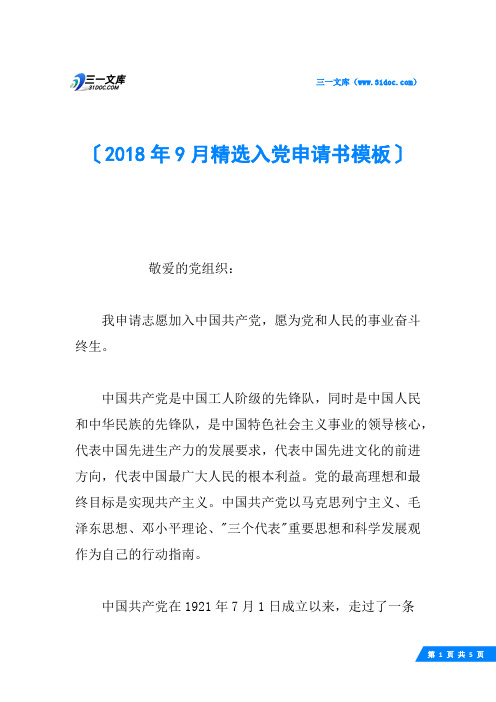 三一文库
31DOC.COM

三一文库（www.31doc.com）

〔2018年9月精选入党申请书模板〕

敬爱的党组织：

我申请志愿加入中国共产党，愿为党和人民的事业奋斗终生。

中国共产党是中国工人阶级的先锋队，同时是中国人民和中华民族的先锋队，是中国特色社会主义事业的领导核心，代表中国先进生产力的发展要求，代表中国先进文化的前进方向，代表中国最广大人民的根本利益。党的最高理想和最终目标是实现共产主义。中国共产党以马克思列宁主义、毛泽东思想、邓小平理论、"三个代表"重要思想和科学发展观作为自己的行动指南。

中国共产党在1921年7月1日成立以来，走过了一条

第 1 页 共 5 页